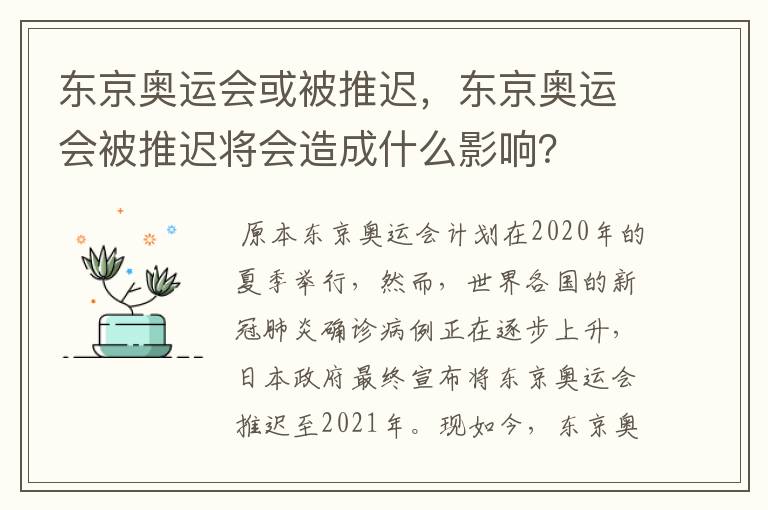 东京奥运会或被推迟，东京奥运会被推迟将会造成什么影响？

原本东京奥运会计划在2020年的夏季举行，然而，世界各国的新冠肺炎确诊病例正在逐步上升，日本政府最终宣布将东京奥运会推迟至2021年。现如今，东京奥